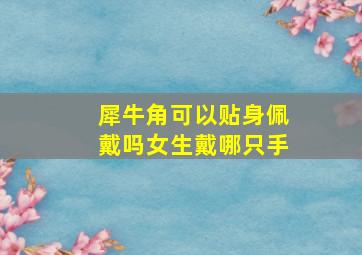 犀牛角可以贴身佩戴吗女生戴哪只手